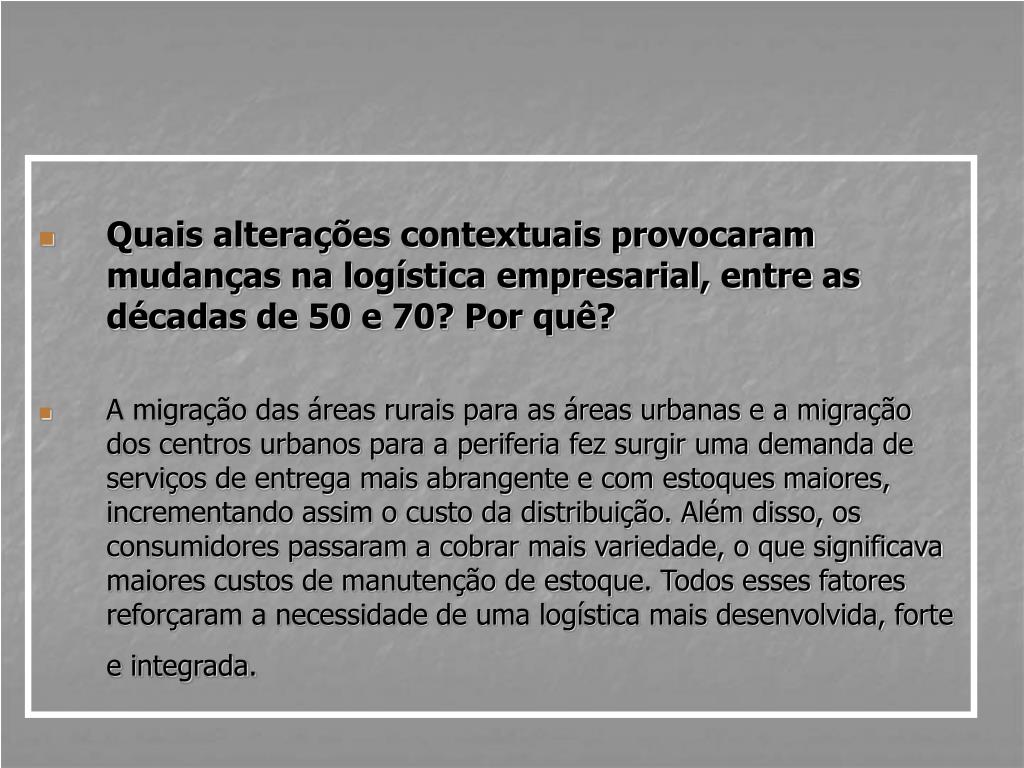 Quais alterações contextuais provocaram mudanças na logística empresarial, entre as décadas de 50 e 70? Por quê?

A migração das áreas rurais para as áreas urbanas e a migração dos centros urbanos para a periferia fez surgir uma demanda de serviços de entrega mais abrangente e com estoques maiores, incrementando assim o custo da distribuição. Além disso, os consumidores passaram a cobrar mais variedade, o que significava maiores custos de manutenção de estoque. Todos esses fatores reforçaram a necessidade de uma logística mais desenvolvida, forte e integrada.